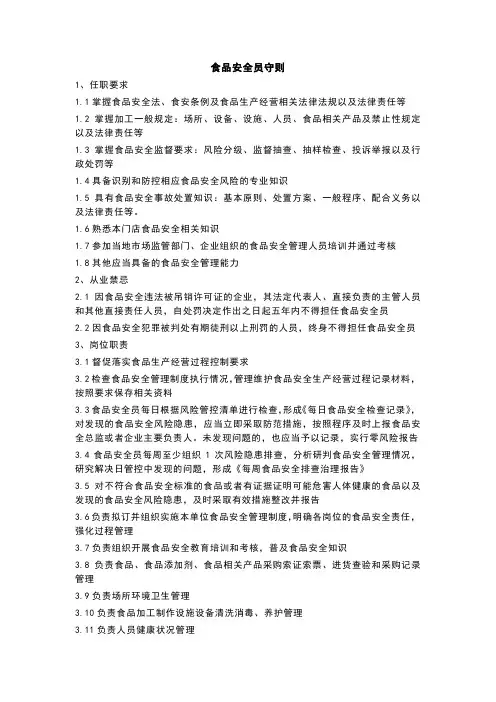 食品安全员守则

1、任职要求

1.1 掌握食品安全法、食安条例及食品生产经营相关法律法规以及法律责任等

1.2 掌握加工一般规定：场所、设备、设施、人员、食品相关产品及禁止性规定以及法律责任等

1.3 掌握食品安全监督要求：风险分级、监督抽查、抽样检查、投诉举报以及行政处罚等

1.4 具备识别和防控相应食品安全风险的专业知识

1.5 具有食品安全事故处置知识：基本原则、处置方案、一般程序、配合义务以及法律责任等。

1.6 熟悉本门店食品安全相关知识

1.7 参加当地市场监管部门、企业组织的食品安全管理人员培训并通过考核

1.8 其他应当具备的食品安全管理能力

2、从业禁忌

2.1 因食品安全违法被吊销许可证的企业，其法定代表人、直接负责的主管人员和其他直接责任人员，自处罚决定作出之日起五年内不得担任食品安全员

2.2 因食品安全犯罪被判处有期徒刑以上刑罚的人员，终身不得担任食品安全员

3、岗位职责

3.1 督促落实食品生产经营过程控制要求

3.2 检查食品安全管理制度执行情况，管理维护食品安全生产经营过程记录材料，按照要求保存相关资料

3.3 食品安全员每日根据风险管控清单进行检查，形成《每日食品安全检查记录》，对发现的食品安全风险隐患，应当立即采取防范措施，按照程序及时上报食品安全总监或者企业主要负责人，未发现问题的，也应当予以记录，实行零风险报告

3.4 食品安全员每周至少组织 1 次风险隐患排查，分析研判食品安全管理情况，研究解决日管控中发现的问题，形成《每周食品安全排查治理报告》

3.5 对不符合食品安全标准的食品或者有证据证明可能危害人体健康的食品以及发现的食品安全风险隐患，及时采取有效措施整改并报告

3.6 负责拟订并组织实施本单位食品安全管理制度，明确各岗位的食品安全责任，强化过程管理

3.7 负责组织开展食品安全教育培训和考核，普及食品安全知识

3.8 负责食品、食品添加剂、食品相关产品采购索证索票、进货查验和采购记录管理

3.9 负责场所环境卫生管理

3.10 负责食品加工制作设施设备清洗消毒、养护管理

3.11 负责人员健康状况管理